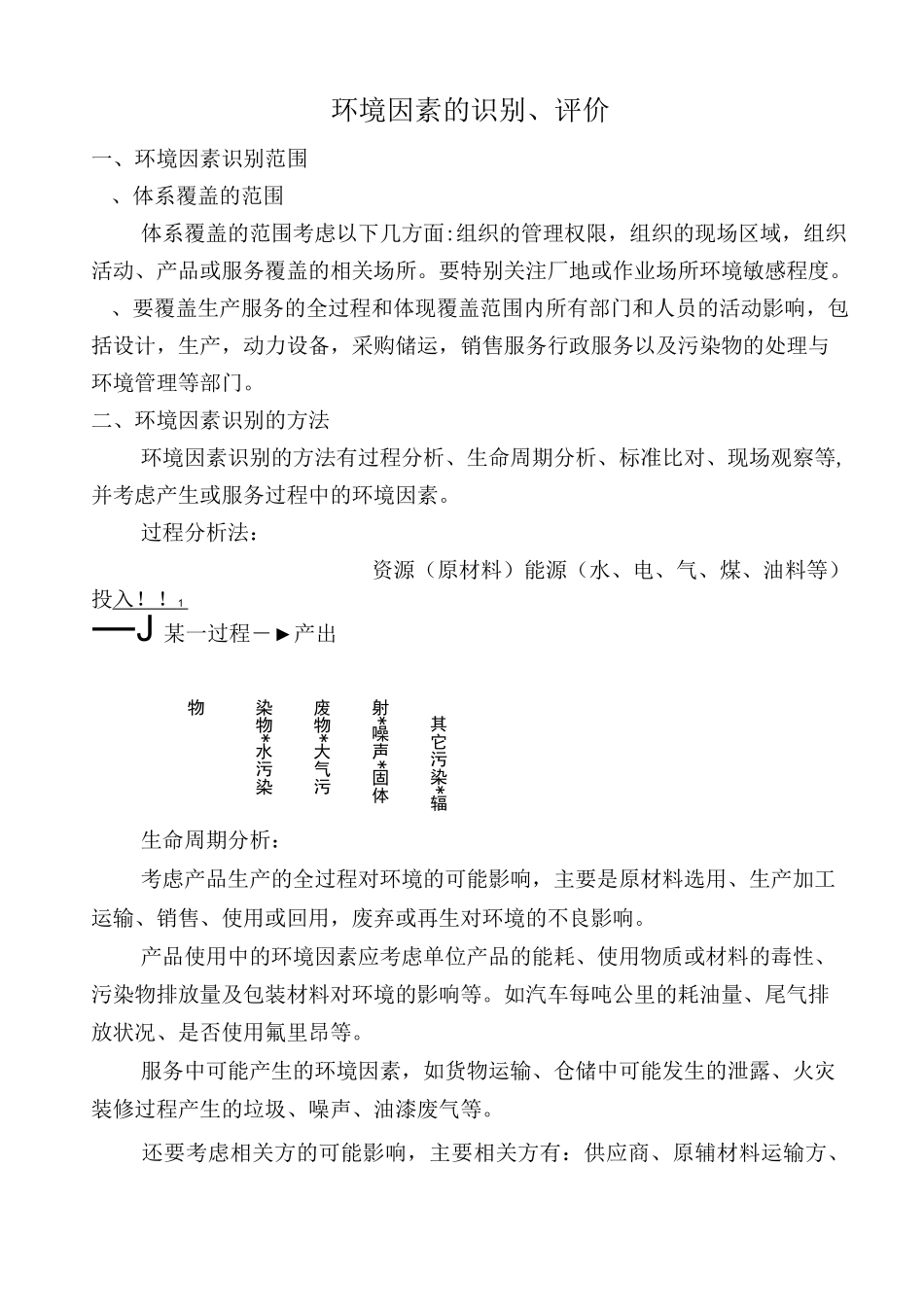 环境因素的识别、评价

一、环境因素识别范围

、体系覆盖的范围

体系覆盖的范围考虑以下几方面:组织的管理权限，组织的现场区域，组织活动、产品或服务覆盖的相关场所。要特别关注厂地或作业场所环境敏感程度。

、要覆盖生产服务的全过程和体现覆盖范围内所有部门和人员的活动影响，包括设计，生产，动力设备，采购储运，销售服务行政服务以及污染物的处理与环境管理等部门。

二、环境因素识别的方法

环境因素识别的方法有过程分析、生命周期分析、标准比对、现场观察等,并考虑产生或服务过程中的环境因素。

过程分析法:

资源（原材料）能源（水、电、气、煤、油料等）

投入！！1

—J 某一过程—►产出

物

染物*水污染

废物*大气污

射*噪声*固体

其它污染*辐

生命周期分析：

考虑产品生产的全过程对环境的可能影响，主要是原材料选用、生产加工运输、销售、使用或回用，废弃或再生对环境的不良影响。

产品使用中的环境因素应考虑单位产品的能耗、使用物质或材料的毒性、污染物排放量及包装材料对环境的影响等。如汽车每吨公里的耗油量、尾气排放状况、是否使用氟里昂等。

服务中可能产生的环境因素，如货物运输、仓储中可能发生的泄露、火灾装修过程产生的垃圾、噪声、油漆废气等。

还要考虑相关方的可能影响，主要相关方有：供应商、原辅材料运输方、